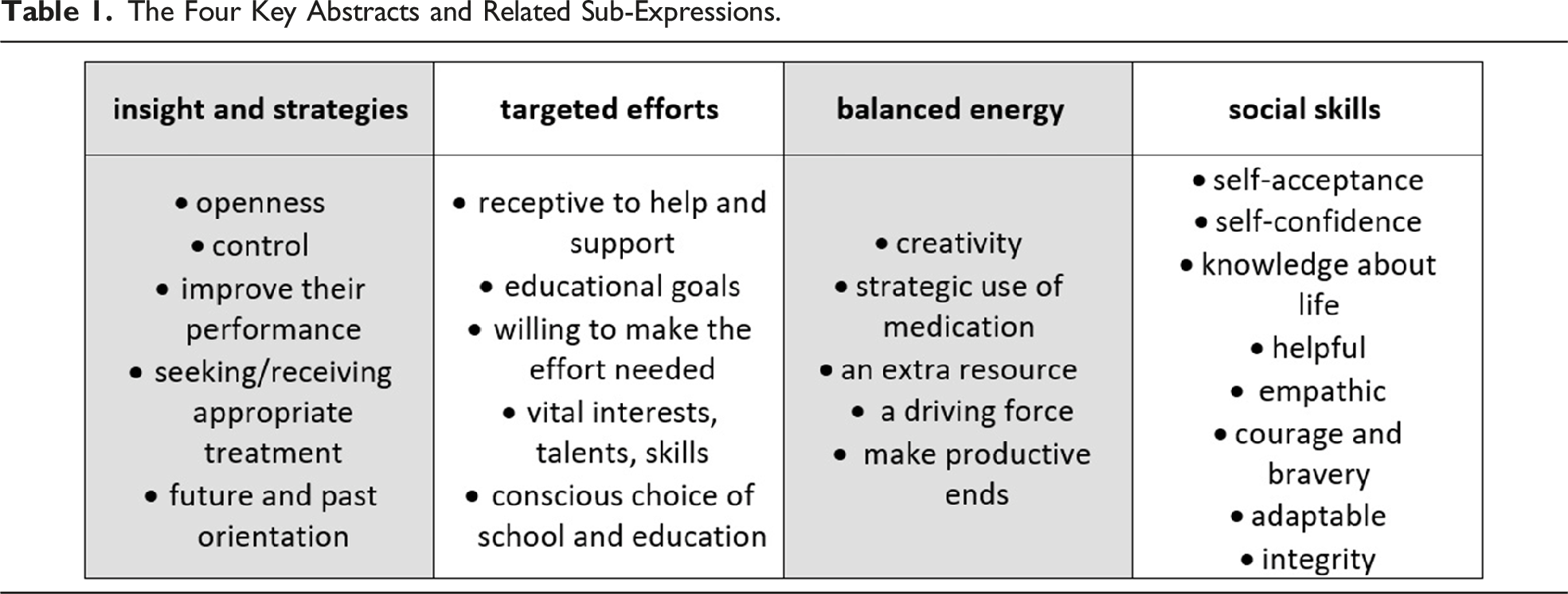 Table 1. The Four Key Abstracts and Related Sub-Expressions.

| insight and strategies | targeted efforts | balanced energy | social skills |
|---|---|---|---|
| • openness • control • improve their performance • seeking/receiving appropriate treatment • future and past orientation | • receptive to help and support • educational goals • willing to make the effort needed • vital interests, talents, skills • conscious choice of school and education | • creativity • strategic use of medication • an extra resource • a driving force • make productive ends | • self-acceptance • self-confidence • knowledge about life • helpful • empathic • courage and bravery • adaptable • integrity |